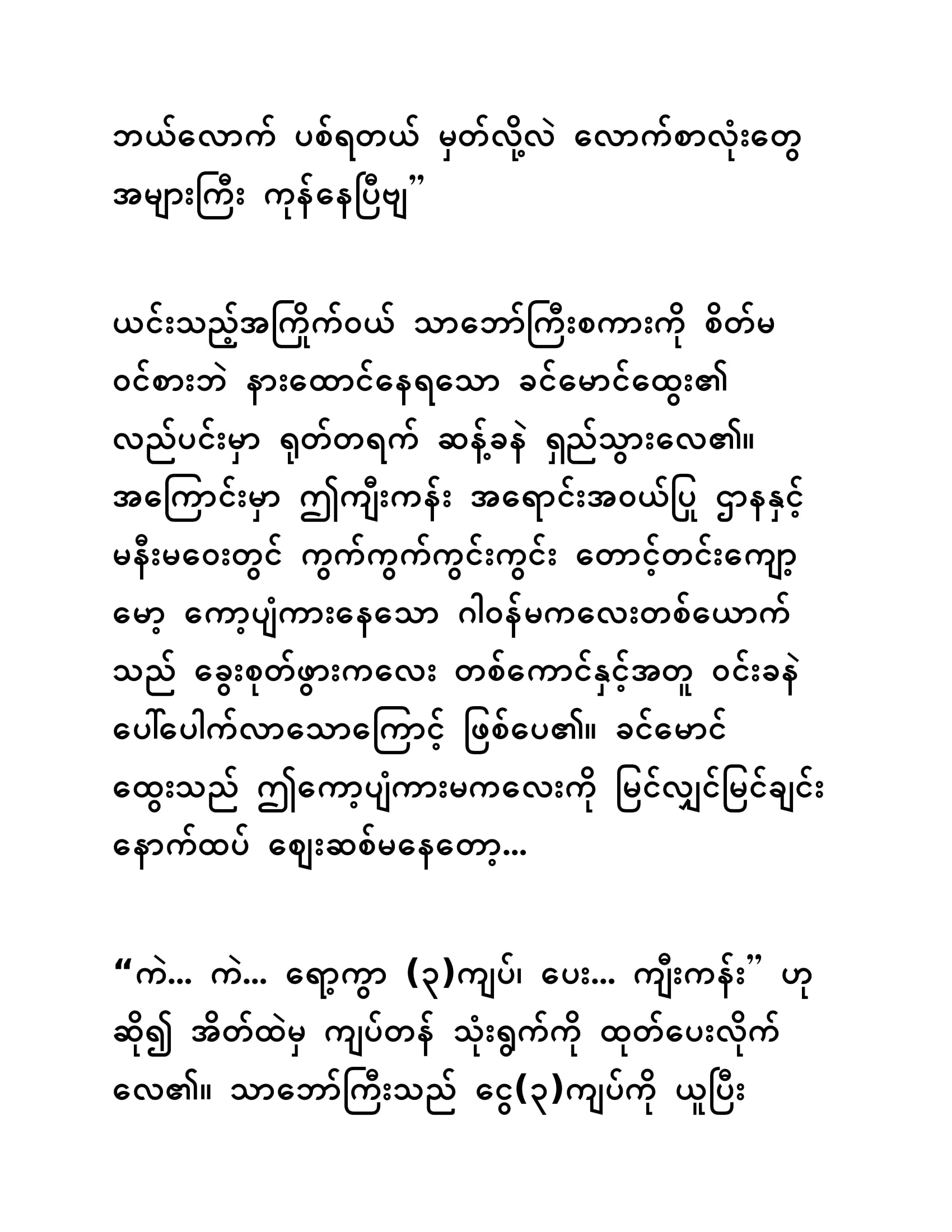 ဘယ်လောက် ပစ်ရတယ် မှတ်လို့လဲ လောက်စာလုံးတွေ အများကြီး ကုန်နေပြီဗျ”

ယင်းသည့်အကြိုက်ဝယ် သာဘော်ကြီးစကားကို စိတ်မဝင်စားဘဲ နားထောင်နေရသော ခင်မောင်ထွေး၏ လည်ပင်းမှာ ရုတ်တရက် ဆန့်ခနဲ ရှည်သွားလေ၏။ အကြောင်းမှာ ဤကျီးကန်း အရောင်းအဝယ်ပြု ဌာနနှင့် မနီးမဝေးတွင် ကွက်ကွက်ကွင်းကွင်း တောင့်တင်းကျော့မော့ ကော့ပျံကားနေသော ဂါဝန်မကလေးတစ်ယောက်သည် ခွေးစုတ်ဖွားကလေး တစ်ကောင်နှင့်အတူ ဝင်းခနဲ ပေါ်ပေါက်လာသောကြောင့် ဖြစ်ပေ၏။ ခင်မောင်ထွေးသည် ဤကော့ပျံကားမကလေးကို မြင်လျှင်မြင်ချင်း နောက်ထပ် ဈေးဆစ်မနေတော့...

“ကဲ... ကဲ... ရော့ကွာ (၃)ကျပ်၊ ပေး... ကျီးကန်း” ဟုဆို၍ အိတ်ထဲမှ ကျပ်တန် သုံးရွက်ကို ထုတ်ပေးလိုက်လေ၏။ သာဘော်ကြီးသည် ငွေ(၃)ကျပ်ကို ယူပြီး